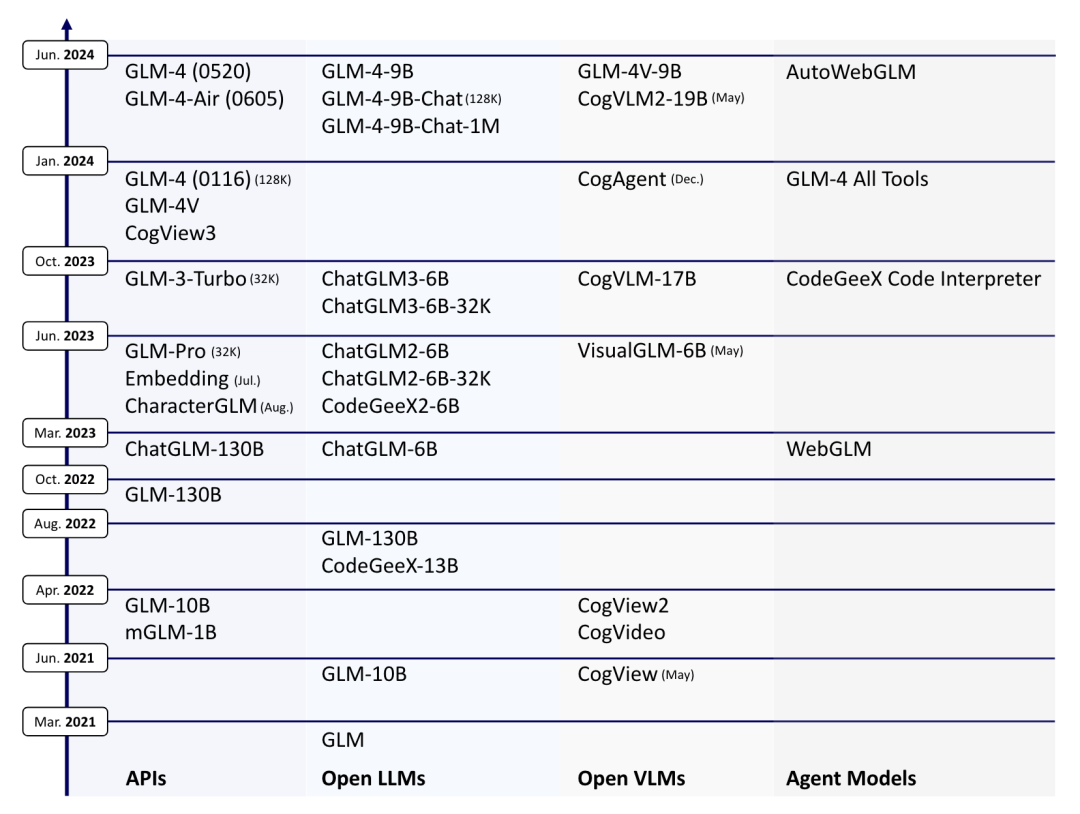 Jun. 2024
GLM-4 (0520)
GLM-4-Air (0605)
GLM-4-9B
GLM-4-9B-Chat (128K)
GLM-4-9B-Chat-1M
GLM-4V-9B
CogVLM2-19B (May)
AutoWebGLM

Jan. 2024
GLM-4 (0116) (128K)
GLM-4V
CogView3
CogAgent (Dec.)
GLM-4 All Tools

Oct. 2023
GLM-3-Turbo (32K)
ChatGLM3-6B
ChatGLM3-6B-32K
CogVLM-17B
CodeGeeX Code Interpreter

Jun. 2023
GLM-Pro (32K)
Embedding (Jul.)
CharacterGLM (Aug.)
ChatGLM2-6B
ChatGLM2-6B-32K
CodeGeeX2-6B
VisualGLM-6B (May)

Mar. 2023
ChatGLM-130B
ChatGLM-6B
WebGLM

Oct. 2022
GLM-130B

Aug. 2022
GLM-130B
CodeGeeX-13B

Apr. 2022
GLM-10B
mGLM-1B
CogView2
CogVideo

Jun. 2021
GLM-10B
CogView (May)

Mar. 2021
GLM

APIs
Open LLMs
Open VLMs
Agent Models